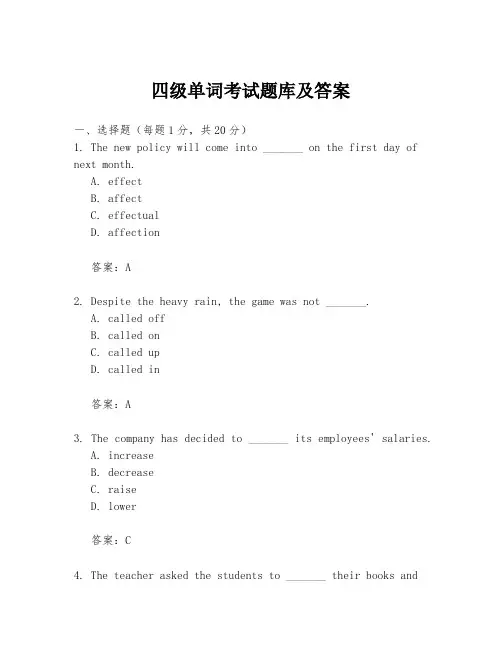 四级单词考试题库及答案

一、选择题（每题1分，共20分）

1. The new policy will come into _______ on the first day of next month.

A. effect

B. affect

C. effectual

D. affection

答案：A

2. Despite the heavy rain, the game was not _______.

A. called off

B. called on

C. called up

D. called in

答案：A

3. The company has decided to _______ its employees' salaries.

A. increase

B. decrease

C. raise

D. lower

答案：C

4. The teacher asked the students to _______ their books and